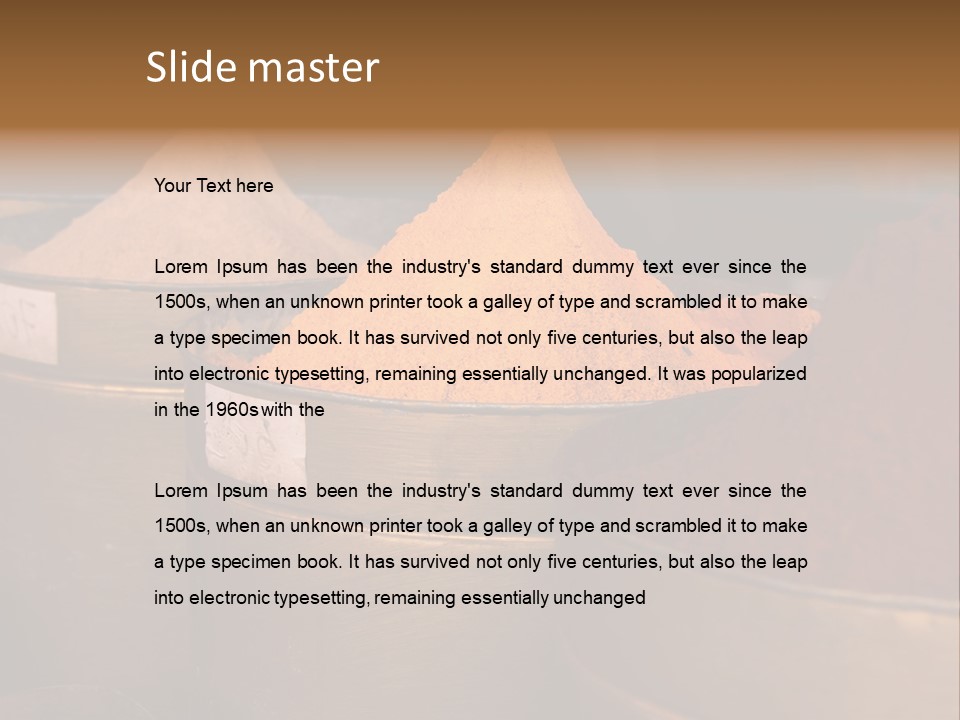 Slide master

Your Text here

Lorem Ipsum has been the industry's standard dummy text ever since the 1500s, when an unknown printer took a galley of type and scrambled it to make a type specimen book. It has survived not only five centuries, but also the leap into electronic typesetting, remaining essentially unchanged. It was popularized in the 1960s with the

Lorem Ipsum has been the industry's standard dummy text ever since the 1500s, when an unknown printer took a galley of type and scrambled it to make a type specimen book. It has survived not only five centuries, but also the leap into electronic typesetting, remaining essentially unchanged